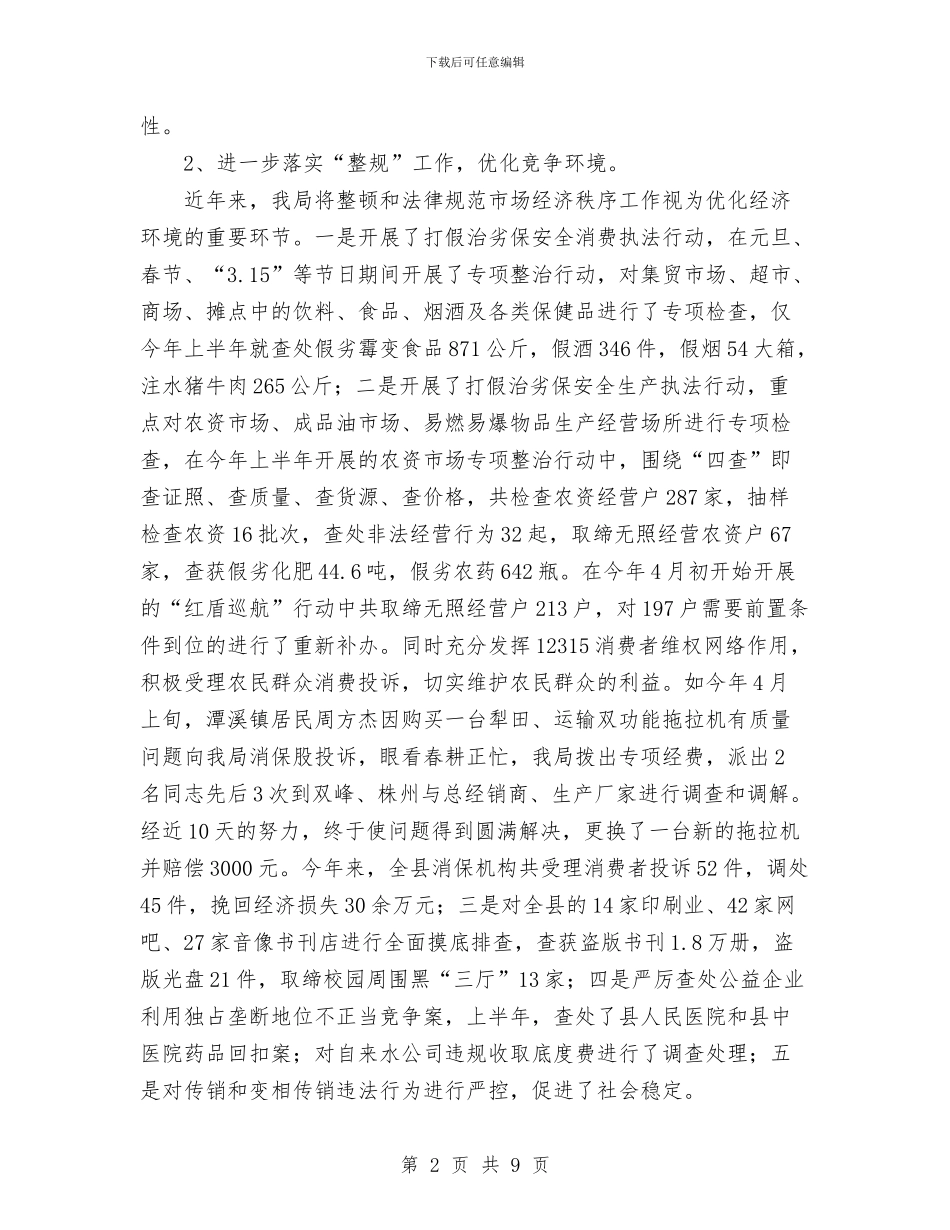 下载后可任意编辑

性。

2、进一步落实“整规”工作，优化竞争环境。

近年来，我局将整顿和法律规范市场经济秩序工作视为优化经济环境的重要环节。一是开展了打假治劣保安全消费执法行动，在元旦、春节、“3.15”等节日期间开展了专项整治行动，对集贸市场、超市、商场、摊点中的饮料、食品、烟酒及各类保健品进行了专项检查，仅今年上半年就查处假劣霉变食品871公斤，假酒346件，假烟54大箱，注水猪牛肉265公斤；二是开展了打假治劣保安全生产执法行动，重点对农资市场、成品油市场、易燃易爆物品生产经营场所进行专项检查，在今年上半年开展的农资市场专项整治行动中，围绕“四查”即查证照、查质量、查货源、查价格，共检查农资经营户287家，抽样检查农资16批次，查处非法经营行为32起，取缔无照经营农资户67家，查获假劣化肥44.6吨，假劣农药642瓶。在今年4月初开始开展的“红盾巡航”行动中共取缔无照经营户213户，对197户需要前置条件到位的进行了重新补办。同时充分发挥12315消费者维权网络作用，积极受理农民群众消费投诉，切实维护农民群众的利益。如今年4月上旬，潭溪镇居民周方杰因购买一台犁田、运输双功能拖拉机有质量问题向我局消保股投诉，眼看春耕正忙，我局拨出专项经费，派出2名同志先后3次到双峰、株州与总经销商、生产厂家进行调查和调解。经近10天的努力，终于使问题得到圆满解决，更换了一台新的拖拉机并赔偿3000元。今年来，全县消保机构共受理消费者投诉52件，调处45件，挽回经济损失30余万元；三是对全县的14家印刷业、42家网吧、27家音像书刊店进行全面摸底排查，查获盗版书刊1.8万册，盗版光盘21件，取缔校园周围黑“三厅”13家；四是严厉查处公益企业利用独占垄断地位不正当竞争案，上半年，查处了县人民医院和县中医院药品回扣案；对自来水公司违规收取底度费进行了调查处理；五是对传销和变相传销违法行为进行严控，促进了社会稳定。

第 2 页 共 9 页